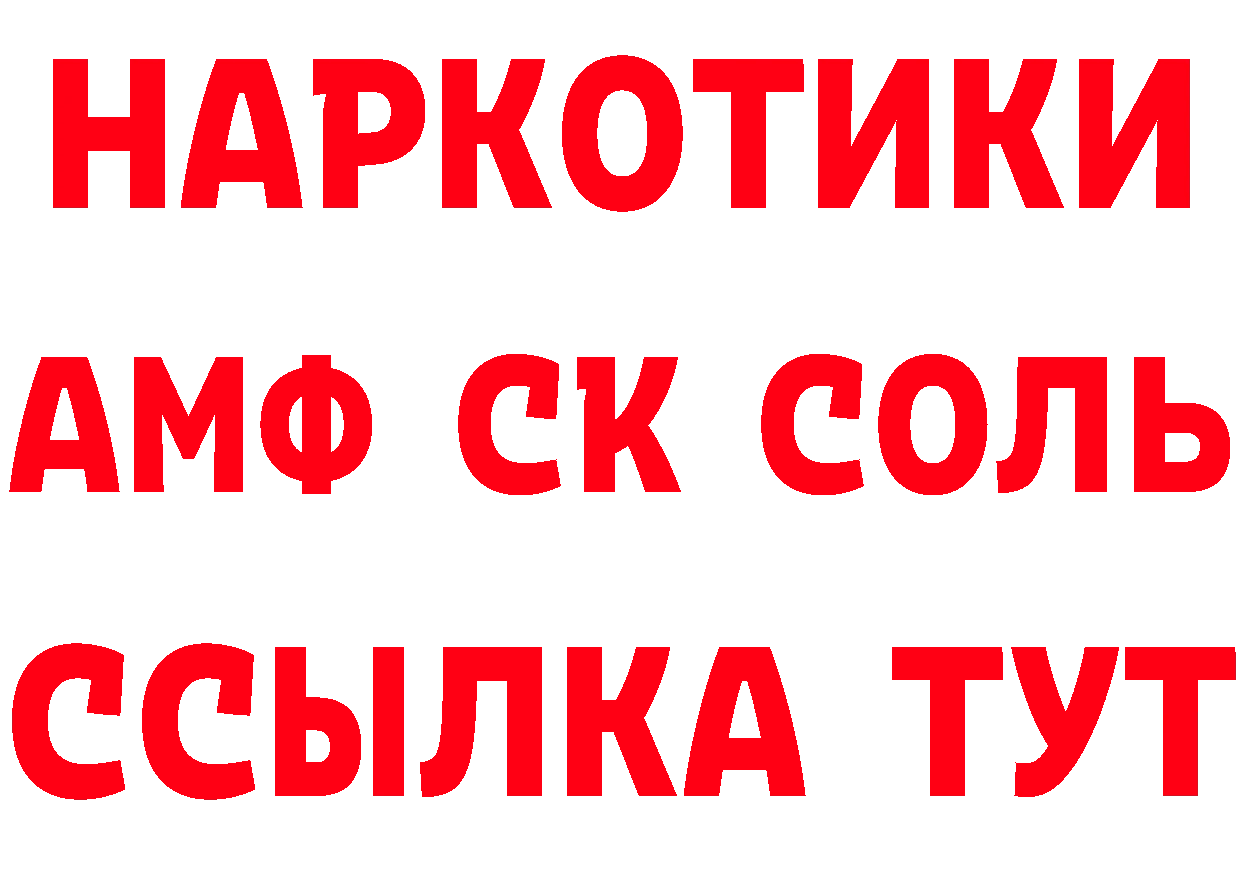 НАРКОТИКИ

АМФ СК СОЛЬ

ССЫЛКА ТУТ